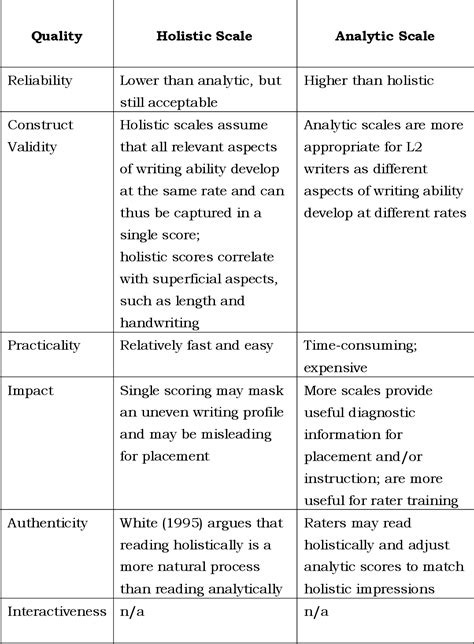 | Quality | Holistic Scale | Analytic Scale |
|---|---|---|
| Reliability | Lower than analytic, but still acceptable | Higher than holistic |
| Construct Validity | Holistic scales assume that all relevant aspects of writing ability develop at the same rate and can thus be captured in a single score; holistic scores correlate with superficial aspects, such as length and handwriting | Analytic scales are more appropriate for L2 writers as different aspects of writing ability develop at different rates |
| Practicality | Relatively fast and easy | Time-consuming; expensive |
| Impact | Single scoring may mask an uneven writing profile and may be misleading for placement | More scales provide useful diagnostic information for placement and/or instruction; are more useful for rater training |
| Authenticity | White (1995) argues that reading holistically is a more natural process than reading analytically | Raters may read holistically and adjust analytic scores to match holistic impressions |
| Interactiveness | n/a | n/a |